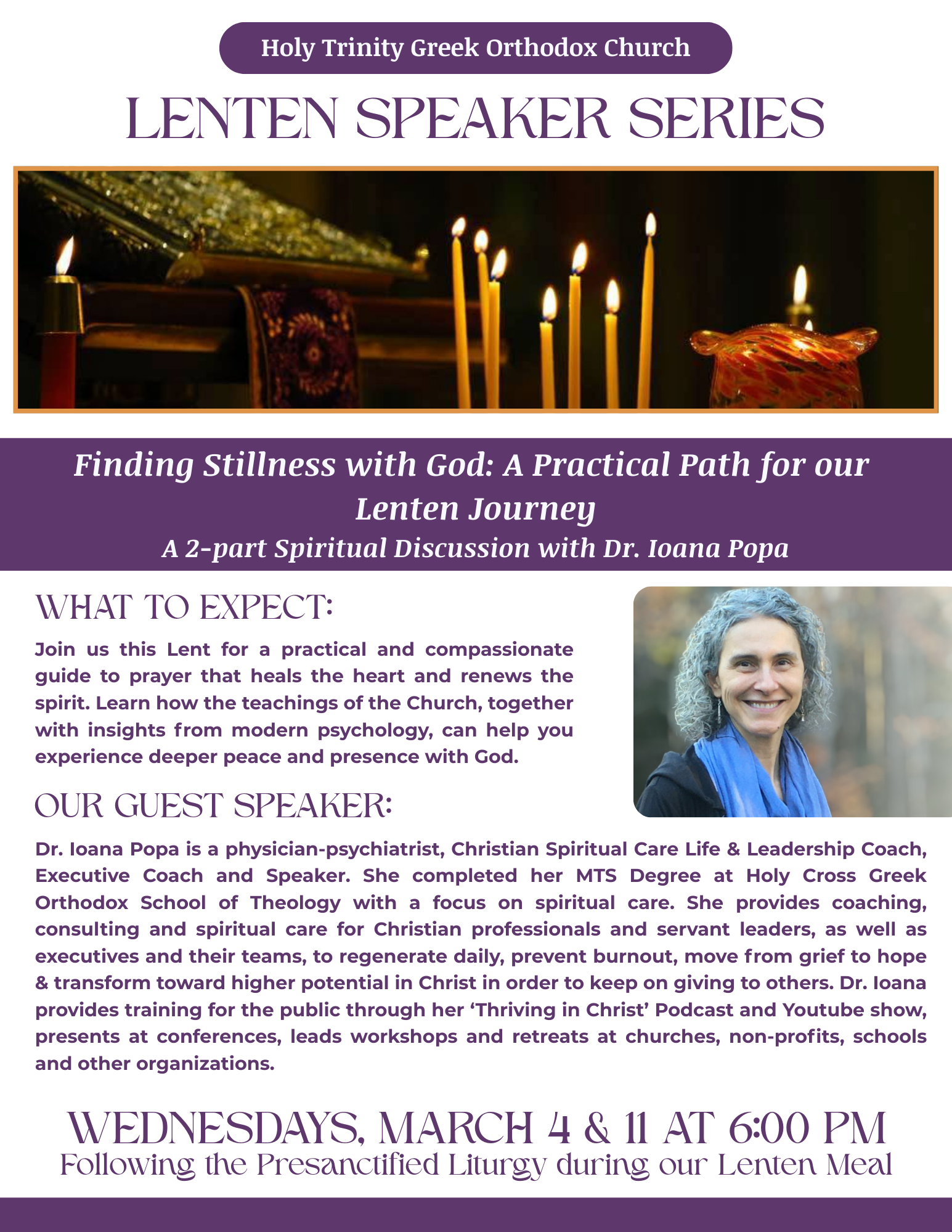 Holy Trinity Greek Orthodox Church

LENTEN SPEAKER SERIES

Finding Stillness with God: A Practical Path for our Lenten Journey

A 2-part Spiritual Discussion with Dr. Ioana Popa

WHAT TO EXPECT:

Join us this Lent for a practical and compassionate guide to prayer that heals the heart and renews the spirit. Learn how the teachings of the Church, together with insights from modern psychology, can help you experience deeper peace and presence with God.

OUR GUEST SPEAKER:

Dr. Ioana Popa is a physician-psychiatrist, Christian Spiritual Care Life & Leadership Coach, Executive Coach and Speaker. She completed her MTS Degree at Holy Cross Greek Orthodox School of Theology with a focus on spiritual care. She provides coaching, consulting and spiritual care for Christian professionals and servant leaders, as well as executives and their teams, to regenerate daily, prevent burnout, move from grief to hope & transform toward higher potential in Christ in order to keep on giving to others. Dr. Ioana provides training for the public through her 'Thriving in Christ' Podcast and Youtube show, presents at conferences, leads workshops and retreats at churches, non-profits, schools and other organizations.

WEDNESDAYS, MARCH 4 & 11 AT 6:00 PM
Following the Presanctified Liturgy during our Lenten Meal